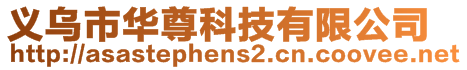 义乌市华尊科技有限公司
http://asastephens2.cn.coovee.net